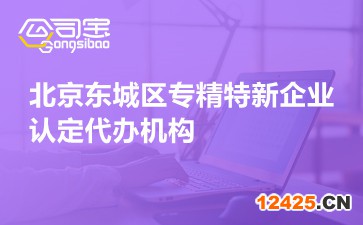 公司宝
Gongsibao

北京东城区专精特新企业认定代办机构

12425.CN